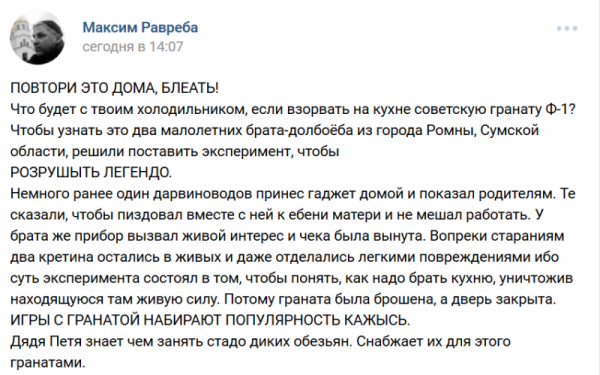 Максим Равреба
сегодня в 14:07

ПОВТОРИ ЭТО ДОМА, БЛЕАТЬ!
Что будет с твоим холодильником, если взорвать на кухне советскую гранату Ф-1?
Чтобы узнать это два малолетних брата-долбоёба из города Ромны, Сумской области, решили поставить эксперимент, чтобы
РОЗРУШЫТЬ ЛЕГЕНДО.
Немного ранее один дарвиноводов принес гаджет домой и показал родителям. Те сказали, чтобы пиздовал вместе с ней к ебени матери и не мешал работать. У брата же прибор вызвал живой интерес и чека была вынута. Вопреки стараниям два кретина остались в живых и даже отделались легкими повреждениями ибо суть эксперимента состоял в том, чтобы понять, как надо брать кухню, уничтожив находящуюся там живую силу. Потому граната была брошена, а дверь закрыта.
ИГРЫ С ГРАНАТОЙ НАБИРАЮТ ПОПУЛЯРНОСТЬ КАЖЫСЬ.
Дядя Петя знает чем занять стадо диких обезьян. Снабжает их для этого гранатами.